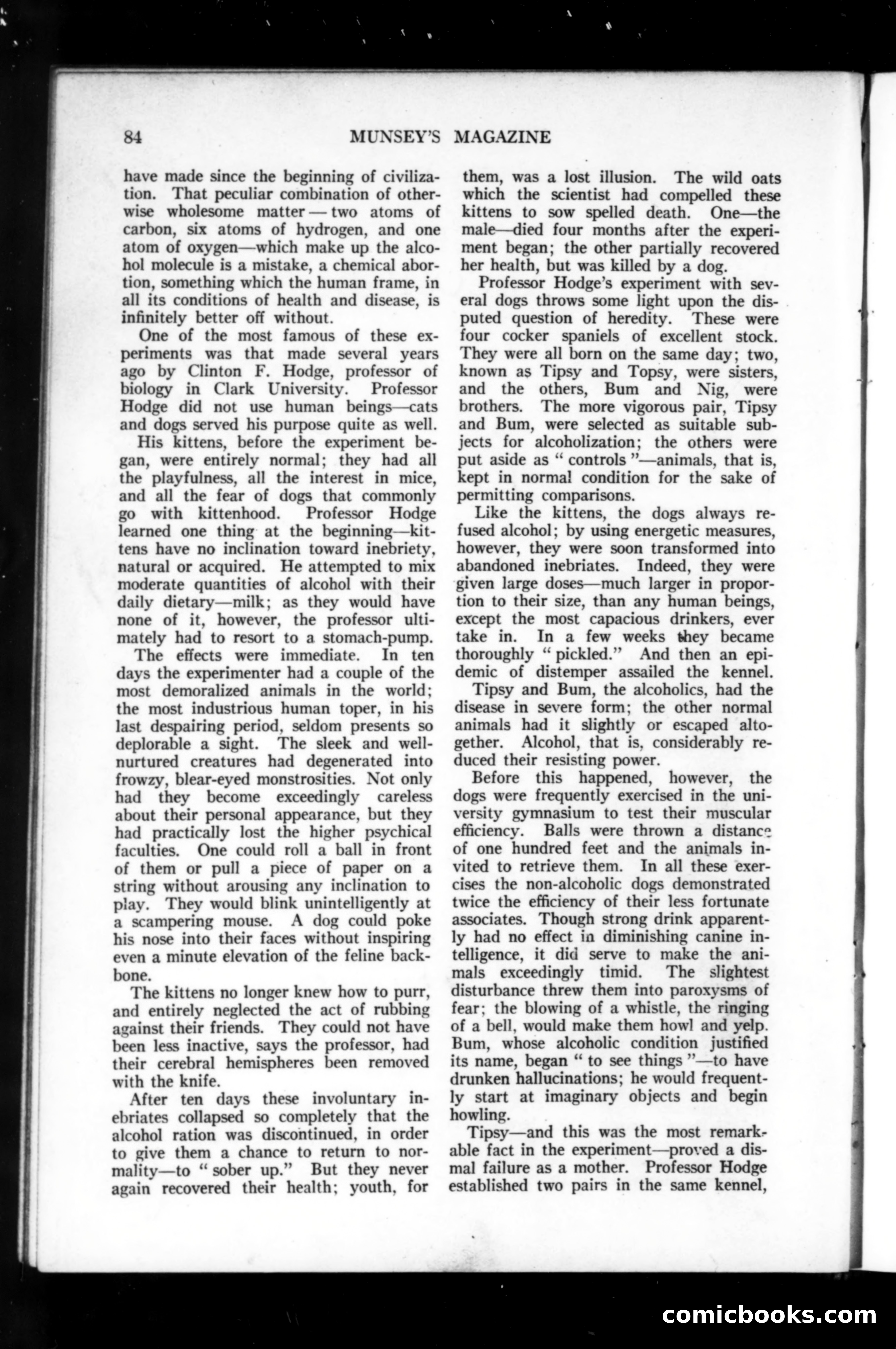 84 MUNSEY'S MAGAZINE

have made since the beginning of civilization. That peculiar combination of otherwise wholesome matter — two atoms of carbon, six atoms of hydrogen, and one atom of oxygen—which make up the alcohol molecule is a mistake, a chemical abortion, something which the human frame, in all its conditions of health and disease, is infinitely better off without.

One of the most famous of these experiments was that made several years ago by Clinton F. Hodge, professor of biology in Clark University. Professor Hodge did not use human beings—cats and dogs served his purpose quite as well.

His kittens, before the experiment began, were entirely normal; they had all the playfulness, all the interest in mice, and all the fear of dogs that commonly go with kittenhood. Professor Hodge learned one thing at the beginning—kittens have no inclination toward inebriety, natural or acquired. He attempted to mix moderate quantities of alcohol with their daily dietary—milk; as they would have none of it, however, the professor ultimately had to resort to a stomach-pump.

The effects were immediate. In ten days the experimenter had a couple of the most demoralized animals in the world; the most industrious human toper, in his last despairing period, seldom presents so deplorable a sight. The sleek and well-nurtured creatures had degenerated into frowzy, blear-eyed monstrosities. Not only had they become exceedingly careless about their personal appearance, but they had practically lost the higher psychical faculties. One could roll a ball in front of them or pull a piece of paper on a string without arousing any inclination to play. They would blink unintelligently at a scampering mouse. A dog could poke his nose into their faces without inspiring even a minute elevation of the feline backbone.

The kittens no longer knew how to purr, and entirely neglected the act of rubbing against their friends. They could not have been less inactive, says the professor, had their cerebral hemispheres been removed with the knife.

After ten days these involuntary inebriates collapsed so completely that the alcohol ration was discontinued, in order to give them a chance to return to normality—to " sober up." But they never again recovered their health; youth, for them, was a lost illusion. The wild oats which the scientist had compelled these kittens to sow spelled death. One—the male—died four months after the experiment began; the other partially recovered her health, but was killed by a dog.

Professor Hodge's experiment with several dogs throws some light upon the disputed question of heredity. These were four cocker spaniels of excellent stock. They were all born on the same day; two, known as Tipsy and Topsy, were sisters, and the others, Bum and Nig, were brothers. The more vigorous pair, Tipsy and Bum, were selected as suitable subjects for alcoholization; the others were put aside as " controls "—animals, that is, kept in normal condition for the sake of permitting comparisons.

Like the kittens, the dogs always refused alcohol; by using energetic measures, however, they were soon transformed into abandoned inebriates. Indeed, they were given large doses—much larger in proportion to their size, than any human beings, except the most capacious drinkers, ever take in. In a few weeks they became thoroughly " pickled." And then an epidemic of distemper assailed the kennel.

Tipsy and Bum, the alcoholics, had the disease in severe form; the other normal animals had it slightly or escaped altogether. Alcohol, that is, considerably reduced their resisting power.

Before this happened, however, the dogs were frequently exercised in the university gymnasium to test their muscular efficiency. Balls were thrown a distance of one hundred feet and the animals invited to retrieve them. In all these exercises the non-alcoholic dogs demonstrated twice the efficiency of their less fortunate associates. Though strong drink apparently had no effect in diminishing canine intelligence, it did serve to make the animals exceedingly timid. The slightest disturbance threw them into paroxysms of fear; the blowing of a whistle, the ringing of a bell, would make them howl and yelp. Bum, whose alcoholic condition justified its name, began " to see things "—to have drunken hallucinations; he would frequently start at imaginary objects and begin howling.

Tipsy—and this was the most remarkable fact in the experiment—proved a dismal failure as a mother. Professor Hodge established two pairs in the same kennel,

comicbooks.com